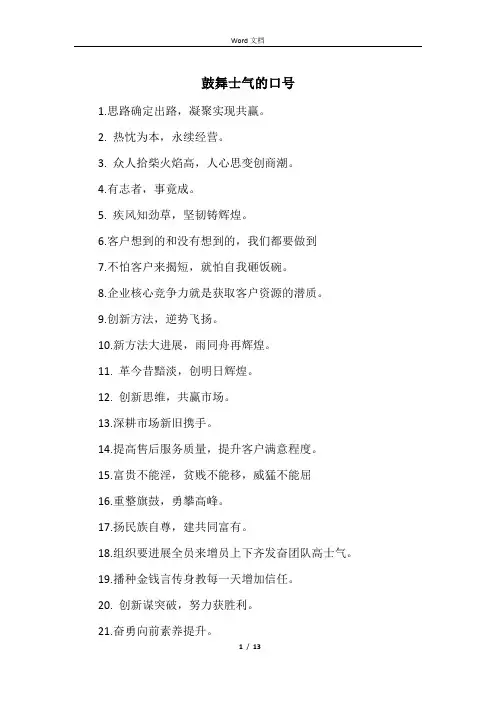 Word 文档

鼓舞士气的口号

1.思路确定出路，凝聚实现共赢。

2. 热忱为本，永续经营。

3. 众人拾柴火焰高，人心思变创商潮。

4.有志者，事竟成。

5. 疾风知劲草，坚韧铸辉煌。

6.客户想到的和没有想到的，我们都要做到

7.不怕客户来揭短，就怕自我砸饭碗。

8.企业核心竞争力就是获取客户资源的潜质。

9.创新方法，逆势飞扬。

10.新方法大进展，雨同舟再辉煌。

11. 革今昔黯淡，创明日辉煌。

12. 创新思维，共赢市场。

13.深耕市场新旧携手。

14.提高售后服务质量，提升客户满意程度。

15.富贵不能淫，贫贱不能移，威猛不能屈

16.重整旗鼓，勇攀高峰。

17.扬民族自尊，建共同富有。

18.组织要进展全员来增员上下齐发奋团队高士气。

19.播种金钱言传身教每一天增加信任。

20. 创新谋突破，努力获胜利。

21.奋勇向前素养提升。

1 / 13